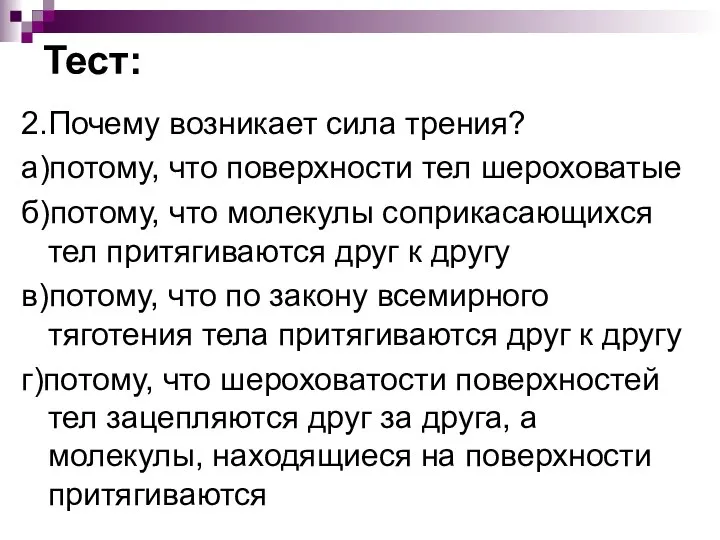 Тест:

2.Почему возникает сила трения?

а)потому, что поверхности тел шероховатые

б)потому, что молекулы соприкасающихся тел притягиваются друг к другу

в)потому, что по закону всемирного тяготения тела притягиваются друг к другу

г)потому, что шероховатости поверхностей тел зацепляются друг за друга, а молекулы, находящиеся на поверхности притягиваются